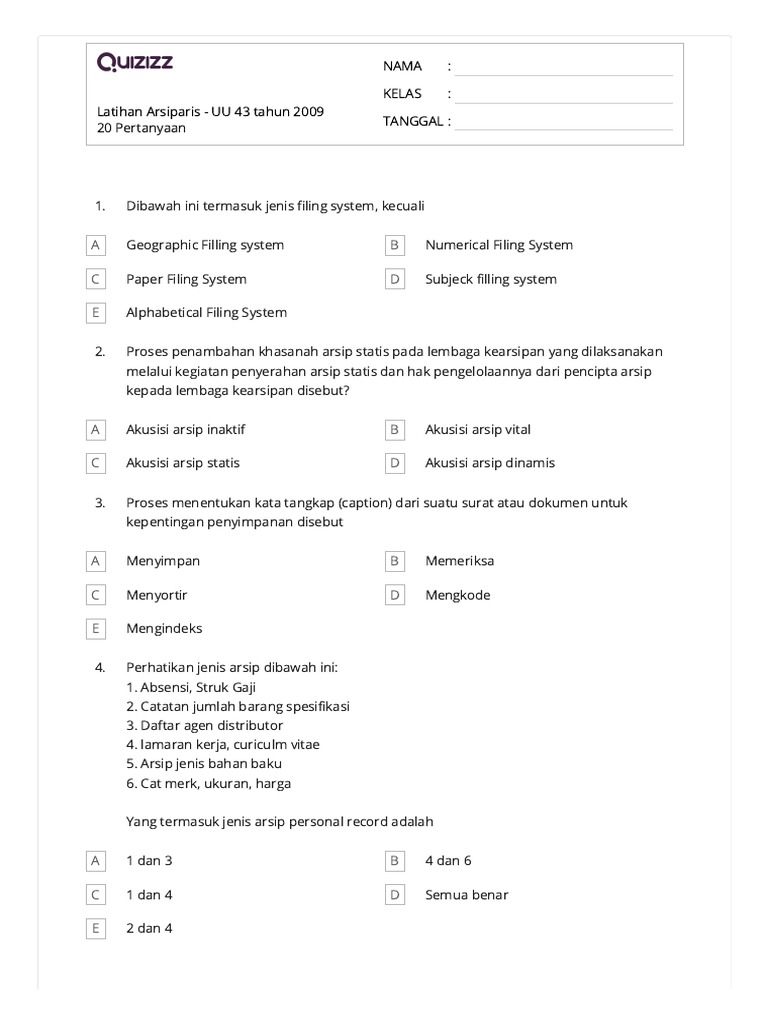 QUIZIZZ

Latihan Arsiparis - UU 43 tahun 2009
20 Pertanyaan

NAMA :
KELAS :
TANGGAL :

1. Dibawah ini termasuk jenis filing system, kecuali

A Geographic Filling system
B Numerical Filing System
C Paper Filing System
D Subjeck filling system
E Alphabetical Filing System

2. Proses penambahan khasanah arsip statis pada lembaga kearsipan yang dilaksanakan melalui kegiatan penyerahan arsip statis dan hak pengelolaannya dari pencipta arsip kepada lembaga kearsipan disebut?

A Akusisi arsip inaktif
B Akusisi arsip vital
C Akusisi arsip statis
D Akusisi arsip dinamis

3. Proses menentukan kata tangkap (caption) dari suatu surat atau dokumen untuk kepentingan penyimpanan disebut

A Menyimpan
B Memeriksa
C Menyortir
D Mengkode
E Mengindeks

4. Perhatikan jenis arsip dibawah ini:
1. Absensi, Struk Gaji
2. Catatan jumlah barang spesifikasi
3. Daftar agen distributor
4. lamaran kerja, curiculm vitae
5. Arsip jenis bahan baku
6. Cat merk, ukuran, harga

Yang termasuk jenis arsip personal record adalah

A 1 dan 3
B 4 dan 6
C 1 dan 4
D Semua benar
E 2 dan 4